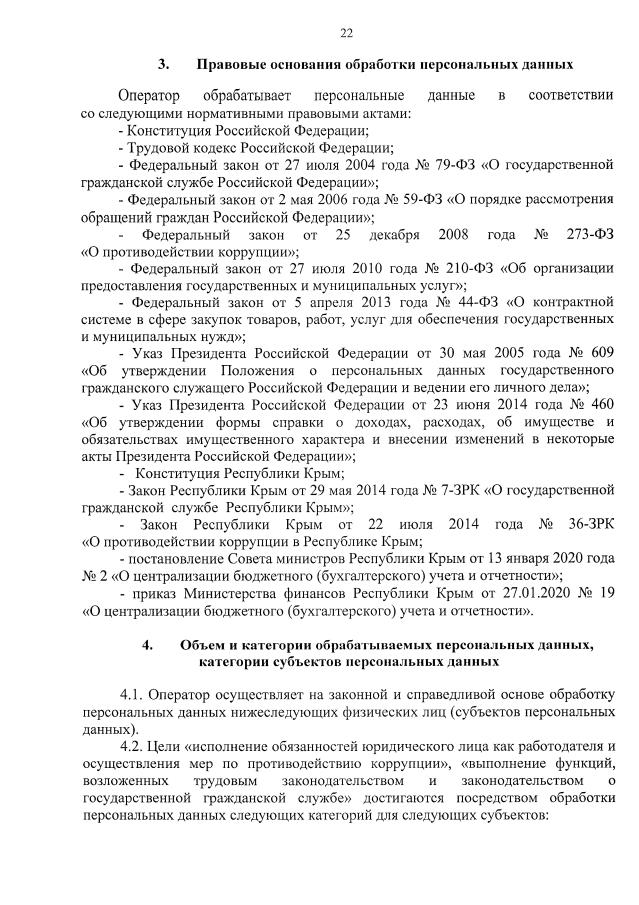 22

3. Правовые основания обработки персональных данных

Оператор обрабатывает персональные данные в соответствии со следующими нормативными правовыми актами:
- Конституция Российской Федерации;
- Трудовой кодекс Российской Федерации;
- Федеральный закон от 27 июля 2004 года № 79-ФЗ «О государственной гражданской службе Российской Федерации»;
- Федеральный закон от 2 мая 2006 года № 59-ФЗ «О порядке рассмотрения обращений граждан Российской Федерации»;
- Федеральный закон от 25 декабря 2008 года № 273-ФЗ «О противодействии коррупции»;
- Федеральный закон от 27 июля 2010 года № 210-ФЗ «Об организации предоставления государственных и муниципальных услуг»;
- Федеральный закон от 5 апреля 2013 года № 44-ФЗ «О контрактной системе в сфере закупок товаров, работ, услуг для обеспечения государственных и муниципальных нужд»;
- Указ Президента Российской Федерации от 30 мая 2005 года № 609 «Об утверждении Положения о персональных данных государственного гражданского служащего Российской Федерации и ведении его личного дела»;
- Указ Президента Российской Федерации от 23 июня 2014 года № 460 «Об утверждении формы справки о доходах, расходах, об имуществе и обязательствах имущественного характера и внесении изменений в некоторые акты Президента Российской Федерации»;
- Конституция Республики Крым;
- Закон Республики Крым от 29 мая 2014 года № 7-ЗРК «О государственной гражданской службе Республики Крым»;
- Закон Республики Крым от 22 июля 2014 года № 36-ЗРК «О противодействии коррупции в Республике Крым;
- постановление Совета министров Республики Крым от 13 января 2020 года № 2 «О централизации бюджетного (бухгалтерского) учета и отчетности»;
- приказ Министерства финансов Республики Крым от 27.01.2020 № 19 «О централизации бюджетного (бухгалтерского) учета и отчетности».

4. Объем и категории обрабатываемых персональных данных, категории субъектов персональных данных

4.1. Оператор осуществляет на законной и справедливой основе обработку персональных данных нижеследующих физических лиц (субъектов персональных данных).
4.2. Цели «исполнение обязанностей юридического лица как работодателя и осуществления мер по противодействию коррупции», «выполнение функций, возложенных трудовым законодательством и законодательством о государственной гражданской службе» достигаются посредством обработки персональных данных следующих категорий для следующих субъектов: